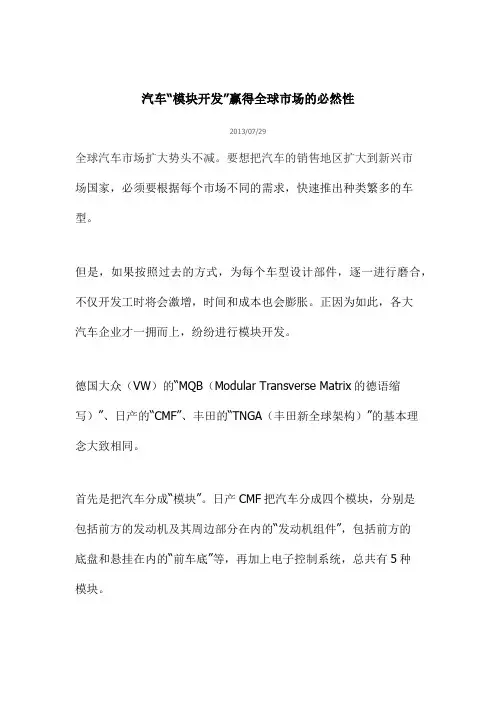 汽车“模块开发”赢得全球市场的必然性

2013/07/29

全球汽车市场扩大势头不减。要想把汽车的销售地区扩大到新兴市场国家，必须要根据每个市场不同的需求，快速推出种类繁多的车型。

但是，如果按照过去的方式，为每个车型设计部件，逐一进行磨合，不仅开发工时将会激增，时间和成本也会膨胀。正因为如此，各大汽车企业才一拥而上，纷纷进行模块开发。

德国大众（VW）的“MQB（Modular Transverse Matrix 的德语缩写）”、日产的“CMF”、丰田的“TNGA（丰田新全球架构）”的基本理念大致相同。

首先是把汽车分成“模块”。日产 CMF 把汽车分成四个模块，分别是包括前方的发动机及其周边部分在内的“发动机组件”，包括前方的底盘和悬挂在内的“前车底”等，再加上电子控制系统，总共有 5 种模块。